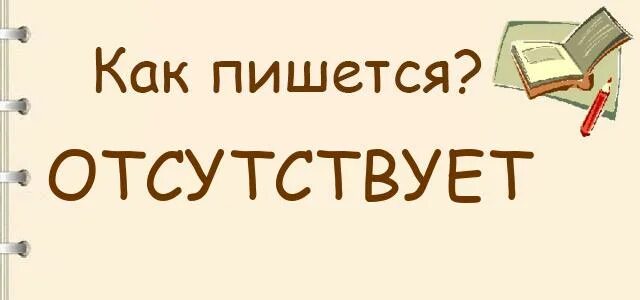 Как пишется?

ОТСУТСТВУЕТ